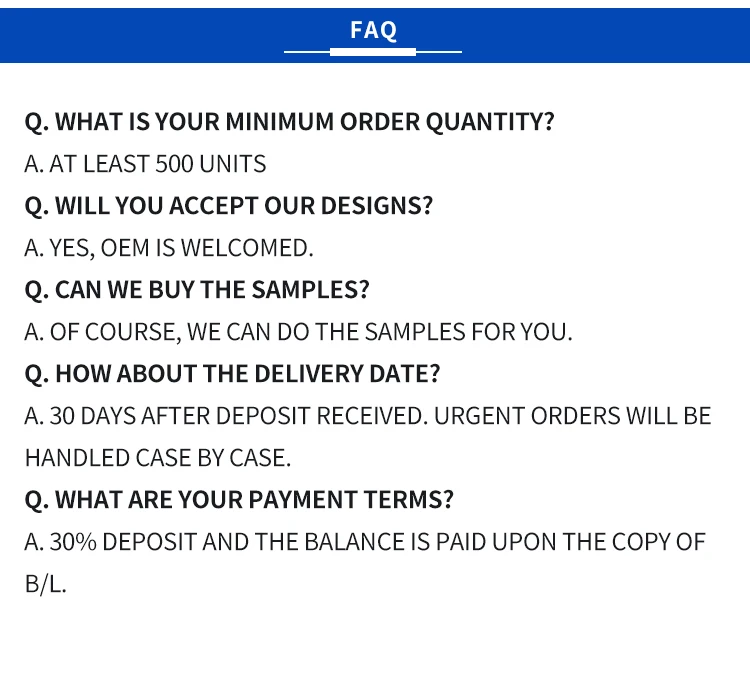 FAQ

Q. WHAT IS YOUR MINIMUM ORDER QUANTITY?

A. AT LEAST 500 UNITS

Q. WILL YOU ACCEPT OUR DESIGNS?

A. YES, OEM IS WELCOMED.

Q. CAN WE BUY THE SAMPLES?

A. OF COURSE, WE CAN DO THE SAMPLES FOR YOU.

Q. HOW ABOUT THE DELIVERY DATE?

A. 30 DAYS AFTER DEPOSIT RECEIVED. URGENT ORDERS WILL BE HANDLED CASE BY CASE.

Q. WHAT ARE YOUR PAYMENT TERMS?

A. 30% DEPOSIT AND THE BALANCE IS PAID UPON THE COPY OF B/L.